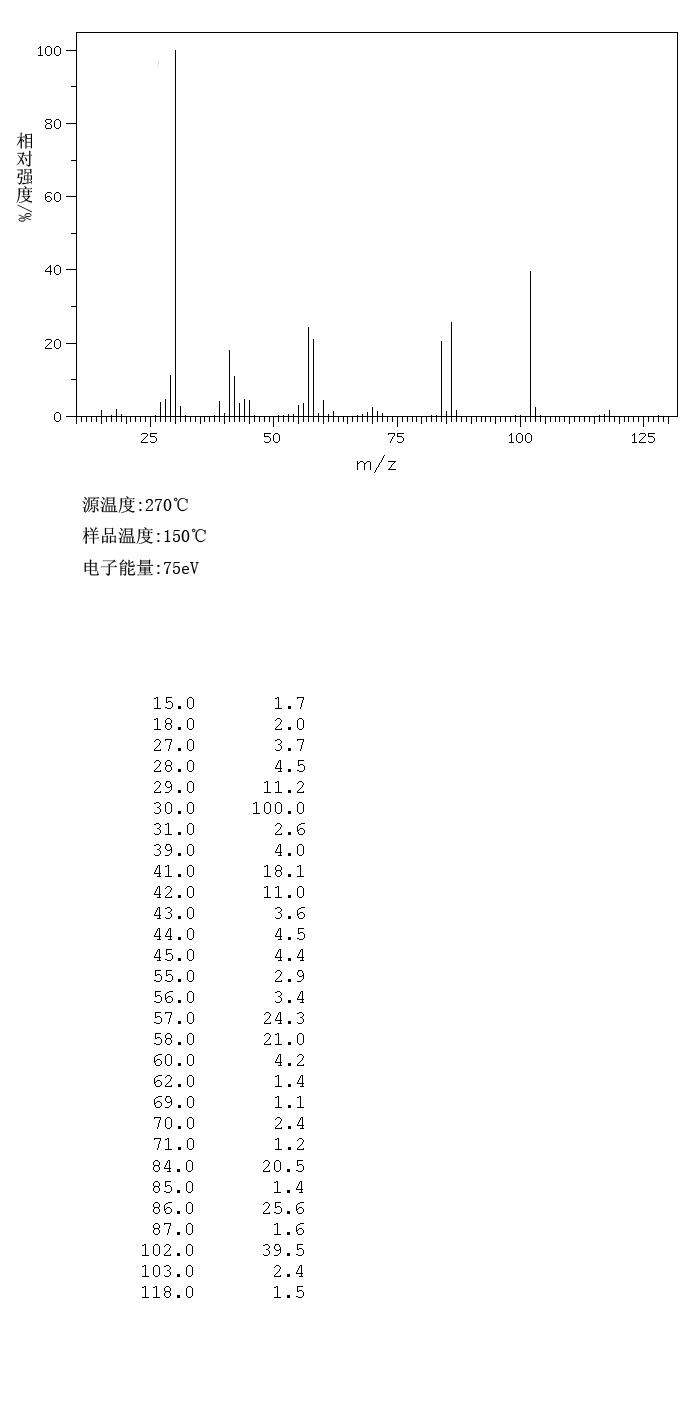 100
80
60
40
20
0
相对强度/%
25 50 75 100 125
m/z

源温度:270℃
样品温度:150℃
电子能量:75eV

| | |
|---|---|
| 15.0 | 1.7 |
| 18.0 | 2.0 |
| 27.0 | 3.7 |
| 28.0 | 4.5 |
| 29.0 | 11.2 |
| 30.0 | 100.0 |
| 31.0 | 2.6 |
| 39.0 | 4.0 |
| 41.0 | 18.1 |
| 42.0 | 11.0 |
| 43.0 | 3.6 |
| 44.0 | 4.5 |
| 45.0 | 4.4 |
| 55.0 | 2.9 |
| 56.0 | 3.4 |
| 57.0 | 24.3 |
| 58.0 | 21.0 |
| 60.0 | 4.2 |
| 62.0 | 1.4 |
| 69.0 | 1.1 |
| 70.0 | 2.4 |
| 71.0 | 1.2 |
| 84.0 | 20.5 |
| 85.0 | 1.4 |
| 86.0 | 25.6 |
| 87.0 | 1.6 |
| 102.0 | 39.5 |
| 103.0 | 2.4 |
| 118.0 | 1.5 |